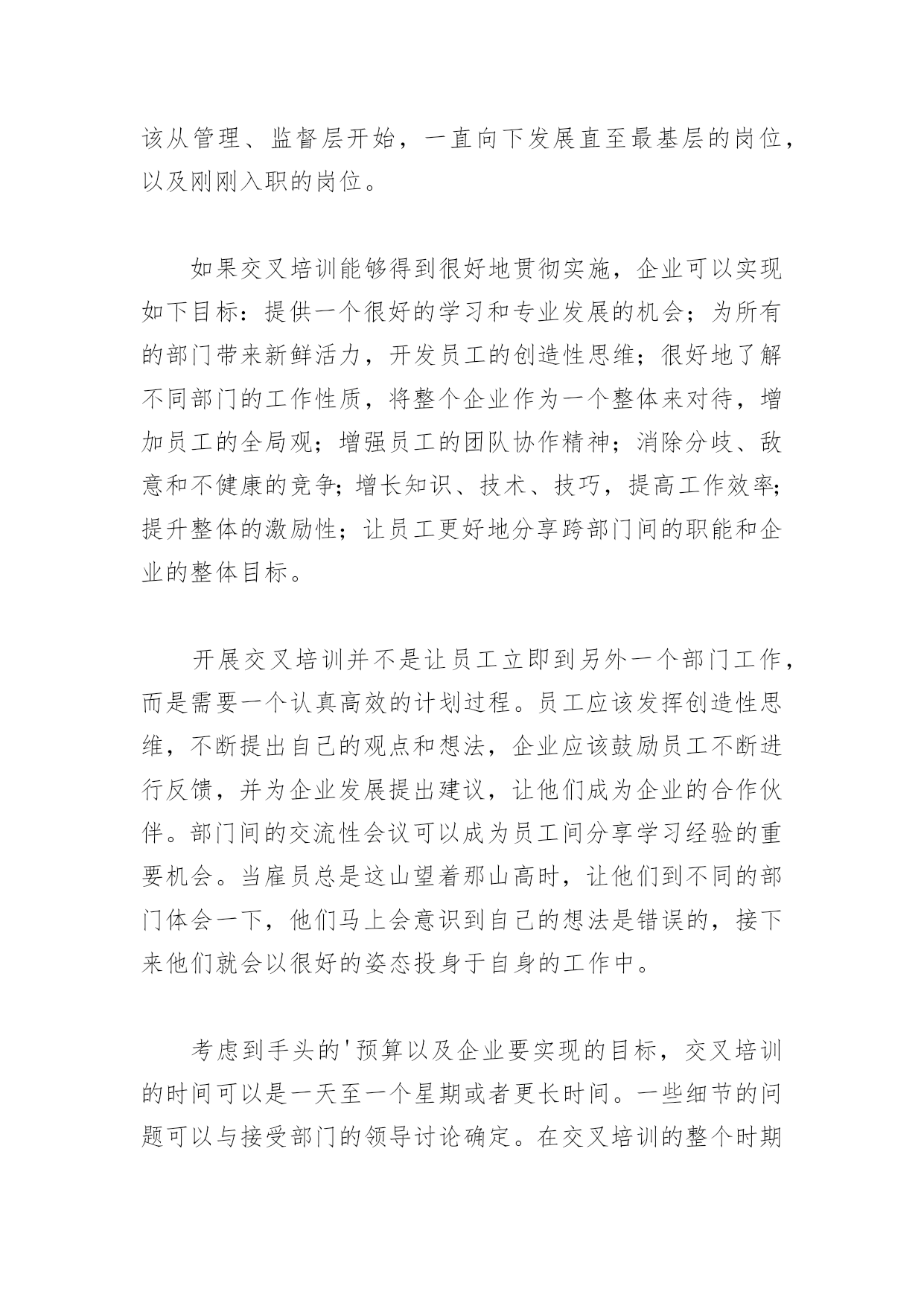 该从管理、监督层开始，一直向下发展直至最基层的岗位，以及刚刚入职的岗位。

如果交叉培训能够得到很好地贯彻实施，企业可以实现如下目标：提供一个很好的学习和专业发展的机会；为所有的部门带来新鲜活力，开发员工的创造性思维；很好地了解不同部门的工作性质，将整个企业作为一个整体来对待，增加员工的全局观；增强员工的团队协作精神；消除分歧、敌意和不健康的竞争；增长知识、技术、技巧，提高工作效率；提升整体的激励性；让员工更好地分享跨部门间的职能和企业的整体目标。

开展交叉培训并不是让员工立即到另外一个部门工作，而是需要一个认真高效的计划过程。员工应该发挥创造性思维，不断提出自己的观点和想法，企业应该鼓励员工不断进行反馈，并为企业发展提出建议，让他们成为企业的合作伙伴。部门间的交流性会议可以成为员工间分享学习经验的重要机会。当雇员总是这山望着那山高时，让他们到不同的部门体会一下，他们马上会意识到自己的想法是错误的，接下来他们就会以很好的姿态投身于自身的工作中。

考虑到手头的'预算以及企业要实现的目标，交叉培训的时间可以是一天至一个星期或者更长时间。一些细节的问题可以与接受部门的领导讨论确定。在交叉培训的整个时期